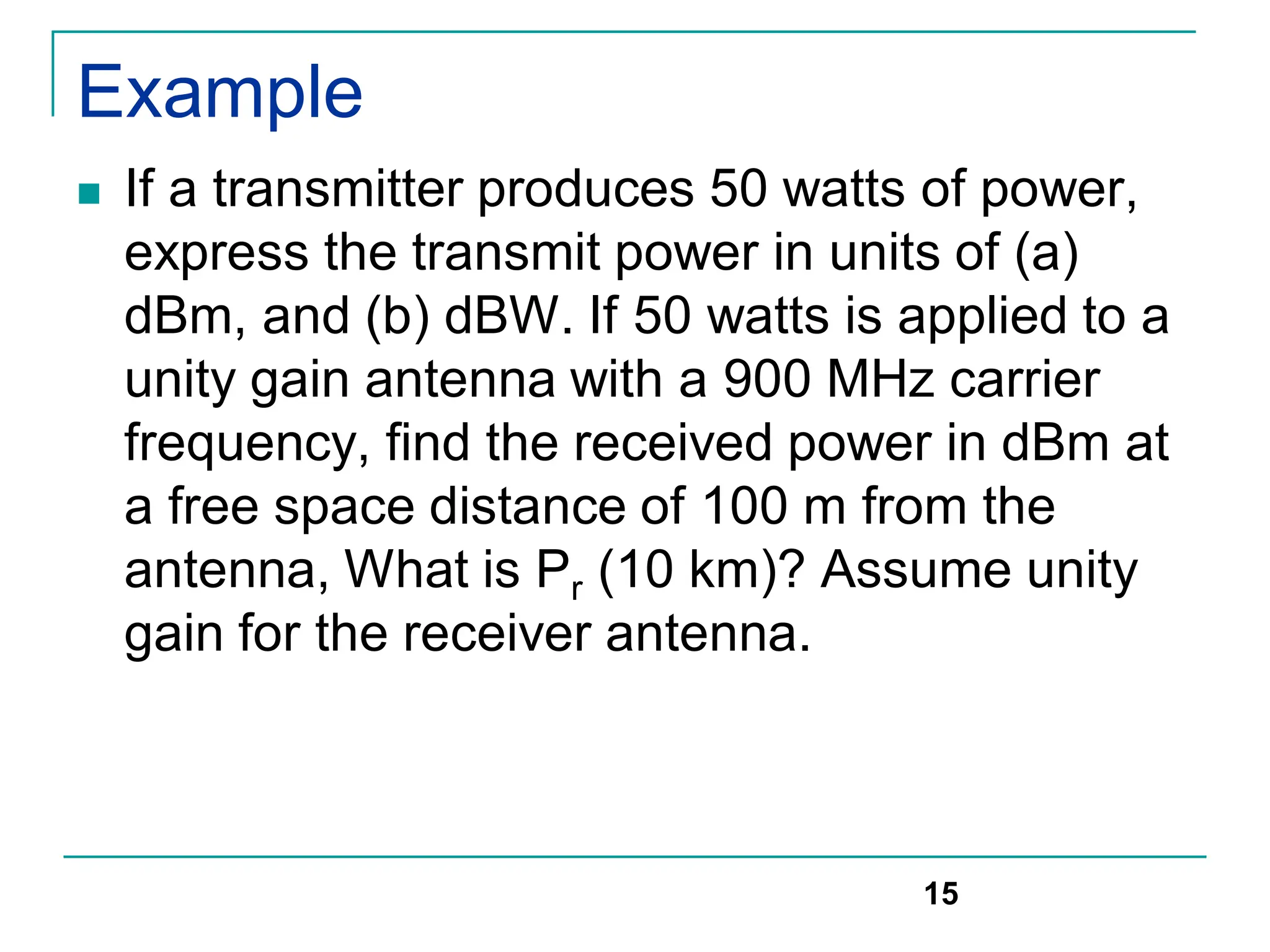 Example

If a transmitter produces 50 watts of power, express the transmit power in units of (a) dBm, and (b) dBW. If 50 watts is applied to a unity gain antenna with a 900 MHz carrier frequency, find the received power in dBm at a free space distance of 100 m from the antenna, What is $P_r$ (10 km)? Assume unity gain for the receiver antenna.

15